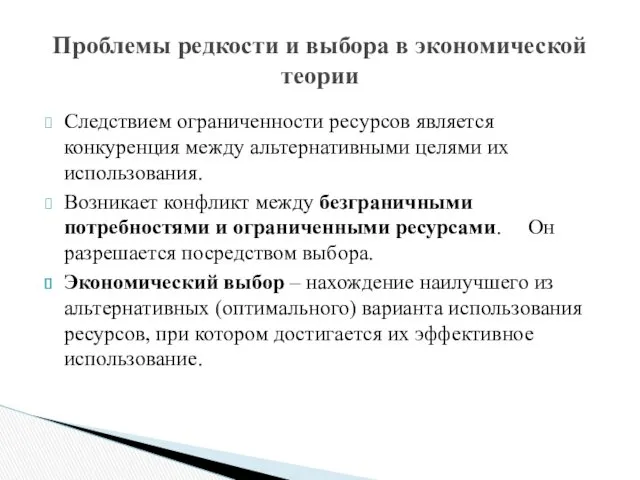 Проблемы редкости и выбора в экономической теории

Следствием ограниченности ресурсов является конкуренция между альтернативными целями их использования.

Возникает конфликт между безграничными потребностями и ограниченными ресурсами. Он разрешается посредством выбора.

Экономический выбор – нахождение наилучшего из альтернативных (оптимального) варианта использования ресурсов, при котором достигается их эффективное использование.